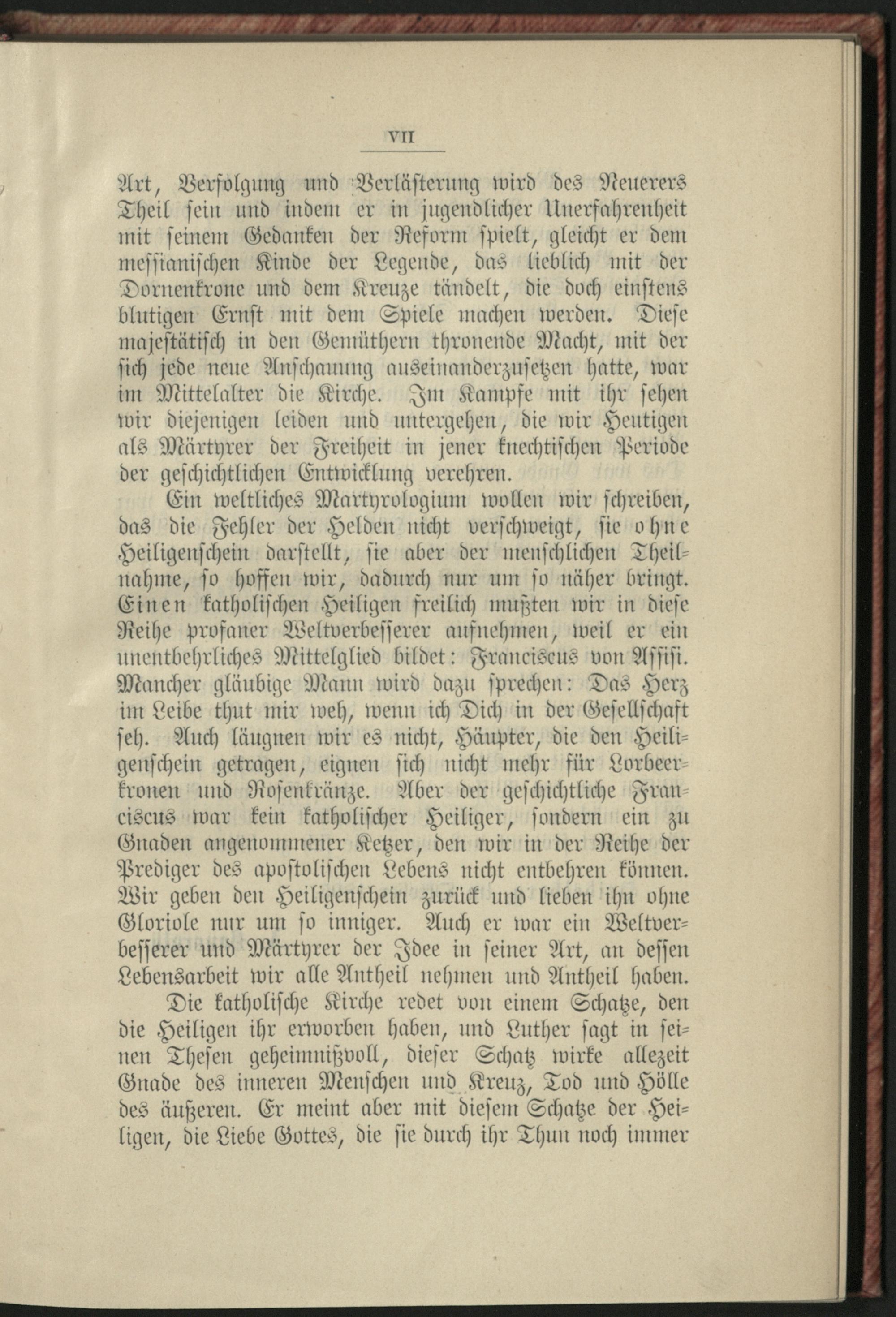 VII

Art, Verfolgung und Verlästerung wird des Neuerers Theil sein und indem er in jugendlicher Unerfahrenheit mit seinem Gedanken der Reform spielt, gleicht er dem messianischen Kinde der Legende, das lieblich mit der Dornenkrone und dem Kreuze tändelt, die doch einstens blutigen Ernst mit dem Spiele machen werden. Diese majestätisch in den Gemüthern thronende Macht, mit der sich jede neue Anschauung auseinanderzusetzen hatte, war im Mittelalter die Kirche. Im Kampfe mit ihr sehen wir diejenigen leiden und untergehen, die wir Heutigen als Märtyrer der Freiheit in jener knechtischen Periode der geschichtlichen Entwicklung verehren.

Ein weltliches Martyrologium wollen wir schreiben, das die Fehler der Helden nicht verschweigt, sie ohne Heiligenschein darstellt, sie aber der menschlichen Theilnahme, so hoffen wir, dadurch nur um so näher bringt. Einen katholischen Heiligen freilich mußten wir in diese Reihe profaner Weltverbesserer aufnehmen, weil er ein unentbehrliches Mittelglied bildet: Franciscus von Assisi. Mancher gläubige Mann wird dazu sprechen: Das Herz im Leibe thut mir weh, wenn ich Dich in der Gesellschaft seh. Auch läugnen wir es nicht, Häupter, die den Heiligenschein getragen, eignen sich nicht mehr für Lorbeerkronen und Rosenkränze. Aber der geschichtliche Franciscus war kein katholischer Heiliger, sondern ein zu Gnaden angenommener Ketzer, den wir in der Reihe der Prediger des apostolischen Lebens nicht entbehren können. Wir geben den Heiligenschein zurück und lieben ihn ohne Gloriole nur um so inniger. Auch er war ein Weltverbesserer und Märtyrer der Idee in seiner Art, an dessen Lebensarbeit wir alle Antheil nehmen und Antheil haben.

Die katholische Kirche redet von einem Schatze, den die Heiligen ihr erworben haben, und Luther sagt in seinen Thesen geheimnißvoll, dieser Schatz wirke allezeit Gnade des inneren Menschen und Kreuz, Tod und Hölle des äußeren. Er meint aber mit diesem Schatze der Heiligen, die Liebe Gottes, die sie durch ihr Thun noch immer